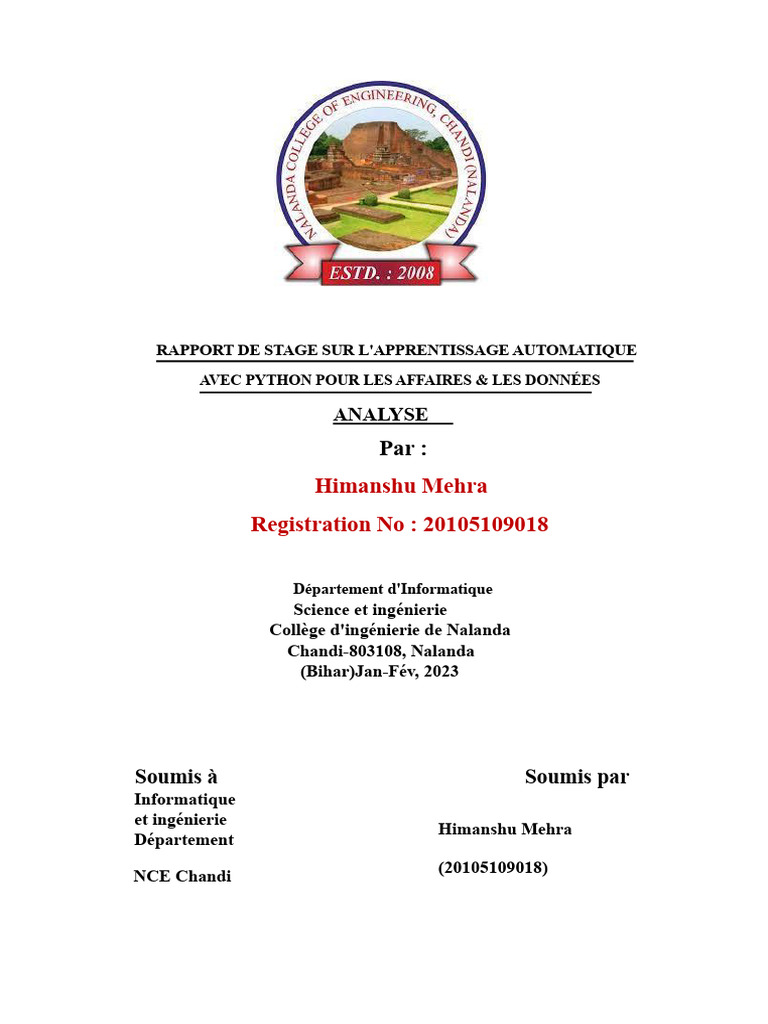 NALANDA COLLEGE OF ENGINEERING, CHANDI (NALANDA)
ESTD. : 2008

RAPPORT DE STAGE SUR L'APPRENTISSAGE AUTOMATIQUE
AVEC PYTHON POUR LES AFFAIRES & LES DONNÉES
ANALYSE

Par :

Himanshu Mehra

Registration No : 20105109018

Département d'Informatique
Science et ingénierie
Collège d'ingénierie de Nalanda
Chandi-803108, Nalanda
(Bihar)Jan-Fév, 2023

Soumis à
Informatique
et ingénierie
Département

NCE Chandi

Soumis par

Himanshu Mehra

(20105109018)